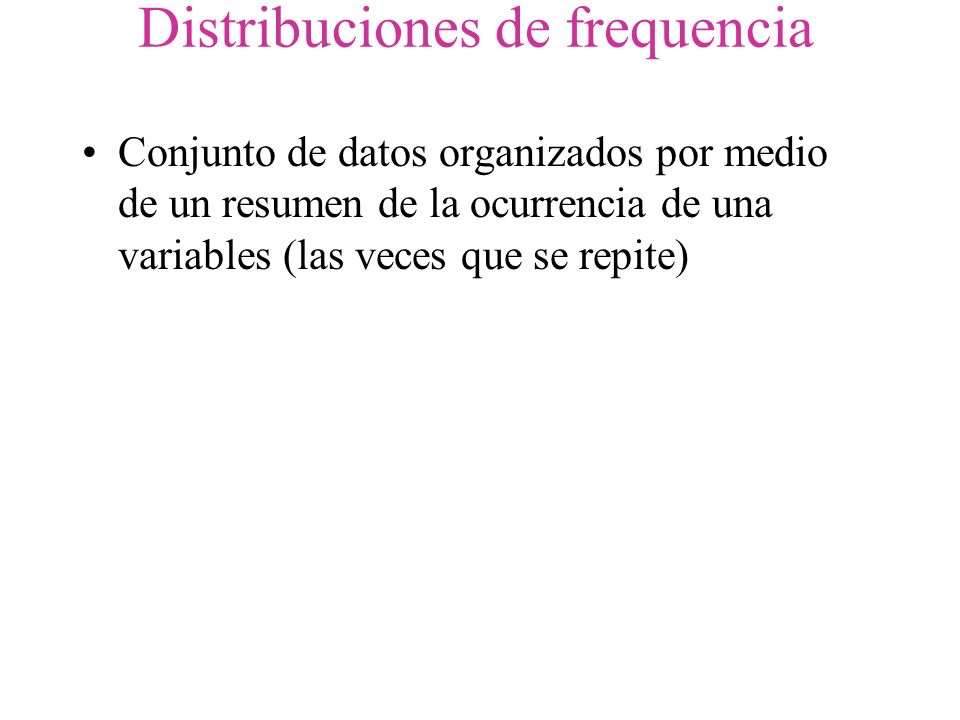 Distribuciones de frequencia

• Conjunto de datos organizados por medio de un resumen de la ocurrencia de una variables (las veces que se repite)